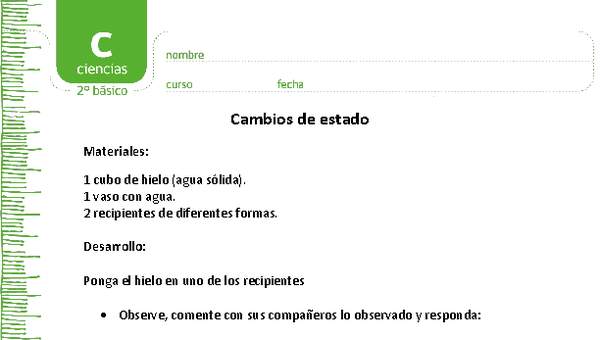 C
ciencias
2º básico

nombre
curso fecha

Cambios de estado

Materiales:

1 cubo de hielo (agua sólida).
1 vaso con agua.
2 recipientes de diferentes formas.

Desarrollo:

Ponga el hielo en uno de los recipientes

• Observe, comente con sus compañeros lo observado y responda: